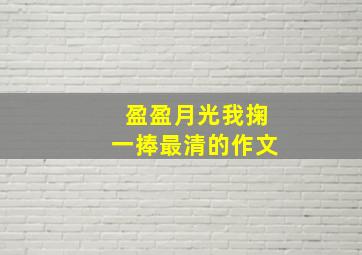 盈盈月光我掬
一捧最清的作文